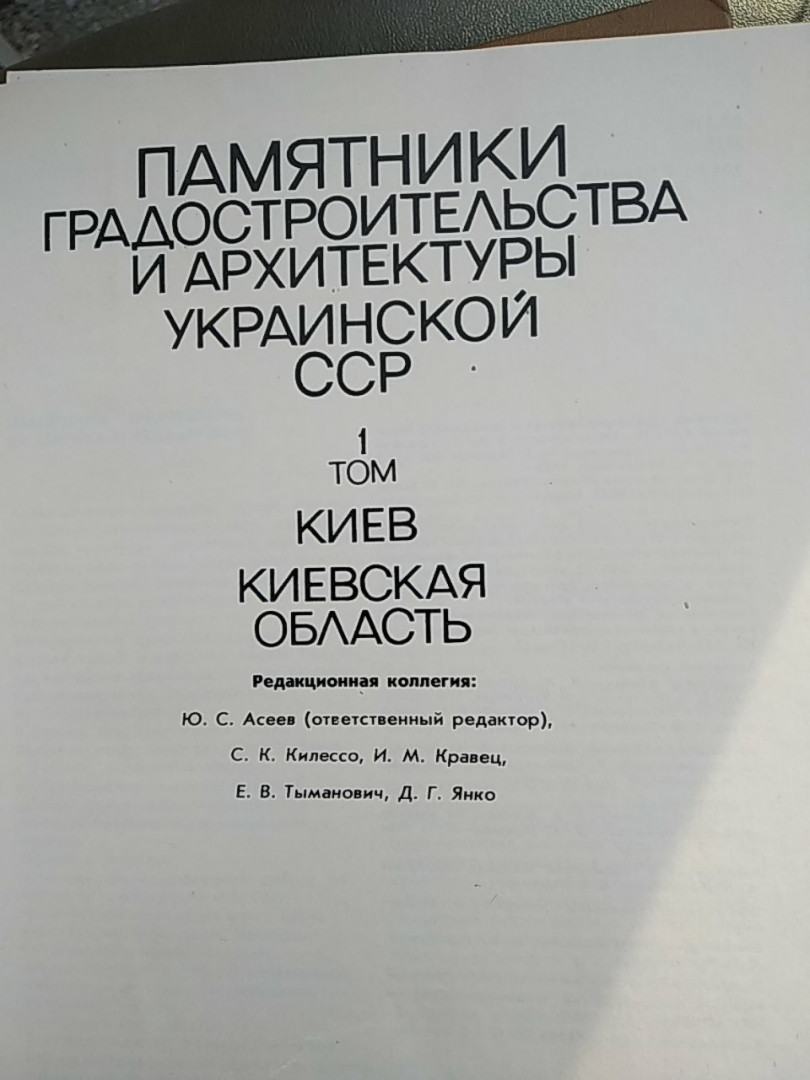 ПАМЯТНИКИ
ГРАДОСТРОИТЕЛЬСТВА
И АРХИТЕКТУРЫ
УКРАИНСКОЙ
ССР

1
ТОМ

КИЕВ

КИЕВСКАЯ
ОБЛАСТЬ

Редакционная коллегия:

Ю. С. Асеев (ответственный редактор),

С. К. Килессо, И. М. Кравец,

Е. В. Тыманович, Д. Г. Янко